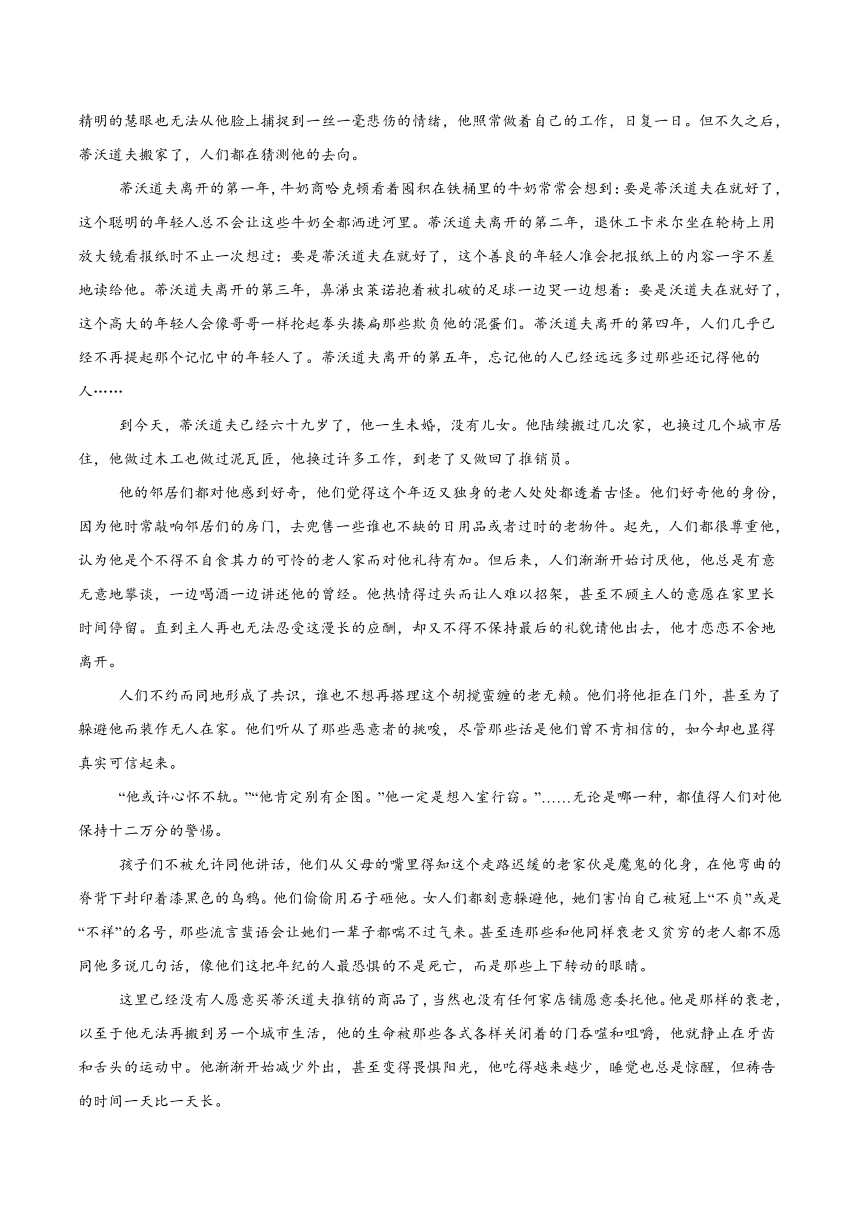 精明的慧眼也无法从他脸上捕捉到一丝一毫悲伤的情绪，他照常做着自己的工作，日复一日。但不久之后，蒂沃道夫搬家了，人们都在猜测他的去向。

蒂沃道夫离开的第一年，牛奶商哈克顿看着囤积在铁桶里的牛奶常常会想到：要是蒂沃道夫在就好了，这个聪明的年轻人总不会让这些牛奶全都洒进河里。蒂沃道夫离开的第二年，退休工卡米尔坐在轮椅上用放大镜看报纸时不止一次想过：要是蒂沃道夫在就好了，这个善良的年轻人准会把报纸上的内容一字不差地读给他。蒂沃道夫离开的第三年，鼻涕虫莱诺抱着被扎破的足球一边哭一边想着：要是沃道夫在就好了，这个高大的年轻人会像哥哥一样抡起拳头揍扁那些欺负他的混蛋们。蒂沃道夫离开的第四年，人们几乎已经不再提起那个记忆中的年轻人了。蒂沃道夫离开的第五年，忘记他的人已经远远多过那些还记得他的人……

到今天，蒂沃道夫已经六十九岁了，他一生未婚，没有儿女。他陆续搬过几次家，也换过几个城市居住，他做过木工也做过泥瓦匠，他换过许多工作，到老了又做回了推销员。

他的邻居们都对他感到好奇，他们觉得这个年迈又独身的老人处处都透着古怪。他们好奇他的身份，因为他时常敲响邻居们的房门，去兜售一些谁也不缺的日用品或者过时的老物件。起先，人们都很尊重他，认为他是个不得不自食其力的可怜的老人家而对他礼待有加。但后来，人们渐渐开始讨厌他，他总是有意无意地攀谈，一边喝酒一边讲述他的曾经。他热情得过头而让人难以招架，甚至不顾主人的意愿在家里长时间停留。直到主人再也无法忍受这漫长的应酬，却又不得不保持最后的礼貌请他出去，他才恋恋不舍地离开。

人们不约而同地形成了共识，谁也不想再搭理这个胡搅蛮缠的老无赖。他们将他拒在门外，甚至为了躲避他而装作无人在家。他们听从了那些恶意者的挑唆，尽管那些话是他们曾不肯相信的，如今却也显得真实可信起来。

“他或许心怀不轨。”“他肯定别有企图。”他一定是想入室行窃。”……无论是哪一种，都值得人们对他保持十二万分的警惕。

孩子们不被允许同他讲话，他们从父母的嘴里得知这个走路迟缓的老家伙是魔鬼的化身，在他弯曲的脊背下封印着漆黑色的乌鸦。他们偷偷用石子砸他。女人们都刻意躲避他，她们害怕自己被冠上“不贞”或是“不祥”的名号，那些流言蜚语会让她们一辈子都喘不过气来。甚至连那些和他同样衰老又贫穷的老人都不愿同他多说几句话，像他们这把年纪的人最恐惧的不是死亡，而是那些上下转动的眼睛。

这里已经没有人愿意买蒂沃道夫推销的商品了，当然也没有任何家店铺愿意委托他。他是那样的衰老，以至于他无法再搬到另一个城市生活，他的生命被那些各式各样关闭着的门吞噬和咀嚼，他就静止在牙齿和舌头的运动中。他渐渐开始减少外出，甚至变得畏惧阳光，他吃得越来越少，睡觉也总是惊醒，但祷告的时间一天比一天长。